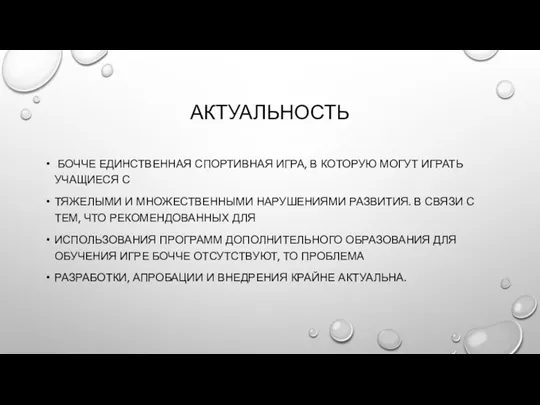 АКТУАЛЬНОСТЬ

• БОЧЧЕ ЕДИНСТВЕННАЯ СПОРТИВНАЯ ИГРА, В КОТОРУЮ МОГУТ ИГРАТЬ УЧАЩИЕСЯ С

• ТЯЖЕЛЫМИ И МНОЖЕСТВЕННЫМИ НАРУШЕНИЯМИ РАЗВИТИЯ. В СВЯЗИ С ТЕМ, ЧТО РЕКОМЕНДОВАННЫХ ДЛЯ

• ИСПОЛЬЗОВАНИЯ ПРОГРАММ ДОПОЛНИТЕЛЬНОГО ОБРАЗОВАНИЯ ДЛЯ ОБУЧЕНИЯ ИГРЕ БОЧЧЕ ОТСУТСТВУЮТ, ТО ПРОБЛЕМА

• РАЗРАБОТКИ, АПРОБАЦИИ И ВНЕДРЕНИЯ КРАЙНЕ АКТУАЛЬНА.